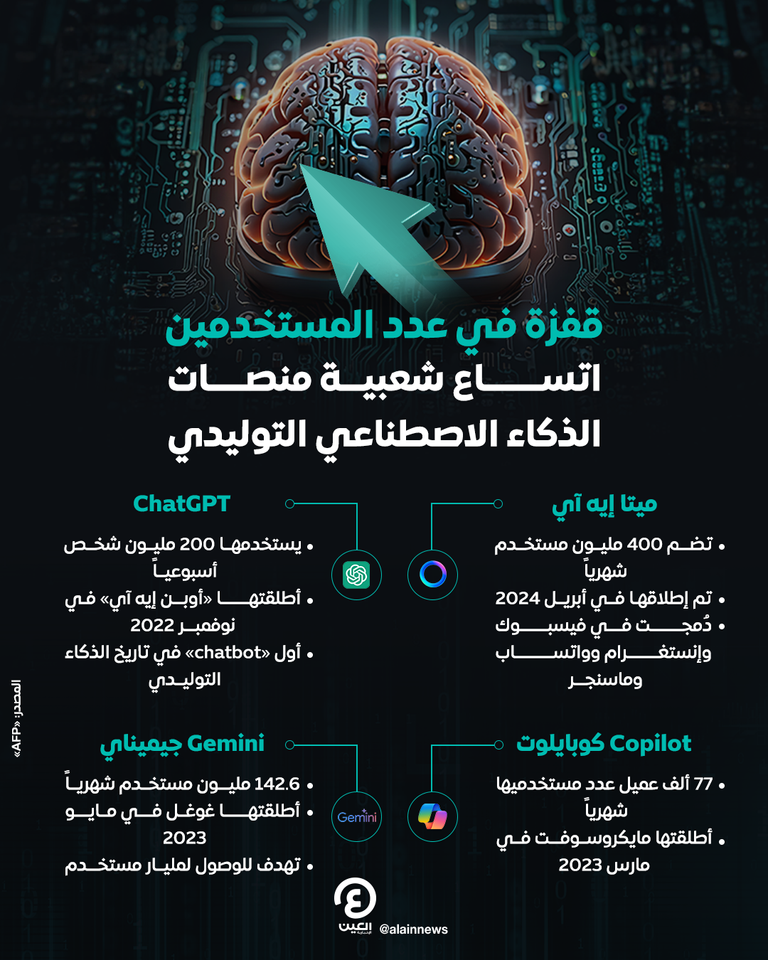 قفزة في عدد المستخدمين
اتساع شعبية منصات
الذكاء الاصطناعي التوليدي

ميتا إيه آي
• تضم 400 مليون مستخدم شهرياً
• تم إطلاقها في أبريل 2024
• دُمجت في فيسبوك وإنستغرام وواتساب وماسنجر

ChatGPT
• يستخدمها 200 مليون شخص أسبوعياً
• أطلقتها «أوبن إيه آي» في نوفمبر 2022
• أول «chatbot» في تاريخ الذكاء التوليدي

Copilot كوبايلوت
• 77 ألف عميل عدد مستخدميها شهرياً
• أطلقتها مايكروسوفت في مارس 2023

Gemini جيميناي
• 142.6 مليون مستخدم شهرياً
• أطلقتها غوغل في مايو 2023
• تهدف للوصول لمليار مستخدم

Gemini

المصدر: «AFP»

العين الإخبارية
@alainnews